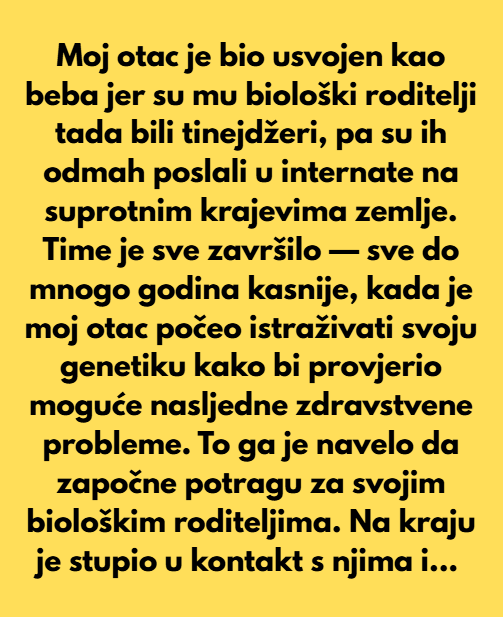 Moj otac je bio usvojen kao beba jer su mu biološki roditelji tada bili tinejdžeri, pa su ih odmah poslali u internate na suprotnim krajevima zemlje. Time je sve završilo — sve do mnogo godina kasnije, kada je moj otac počeo istraživati svoju genetiku kako bi provjerio moguće nasljedne zdravstvene probleme. To ga je navelo da započne potragu za svojim biološkim roditeljima. Na kraju je stupio u kontakt s njima i...